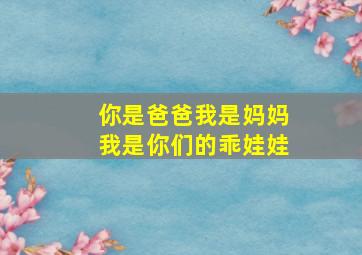 你是爸爸我是妈妈
我是你们的乖娃娃